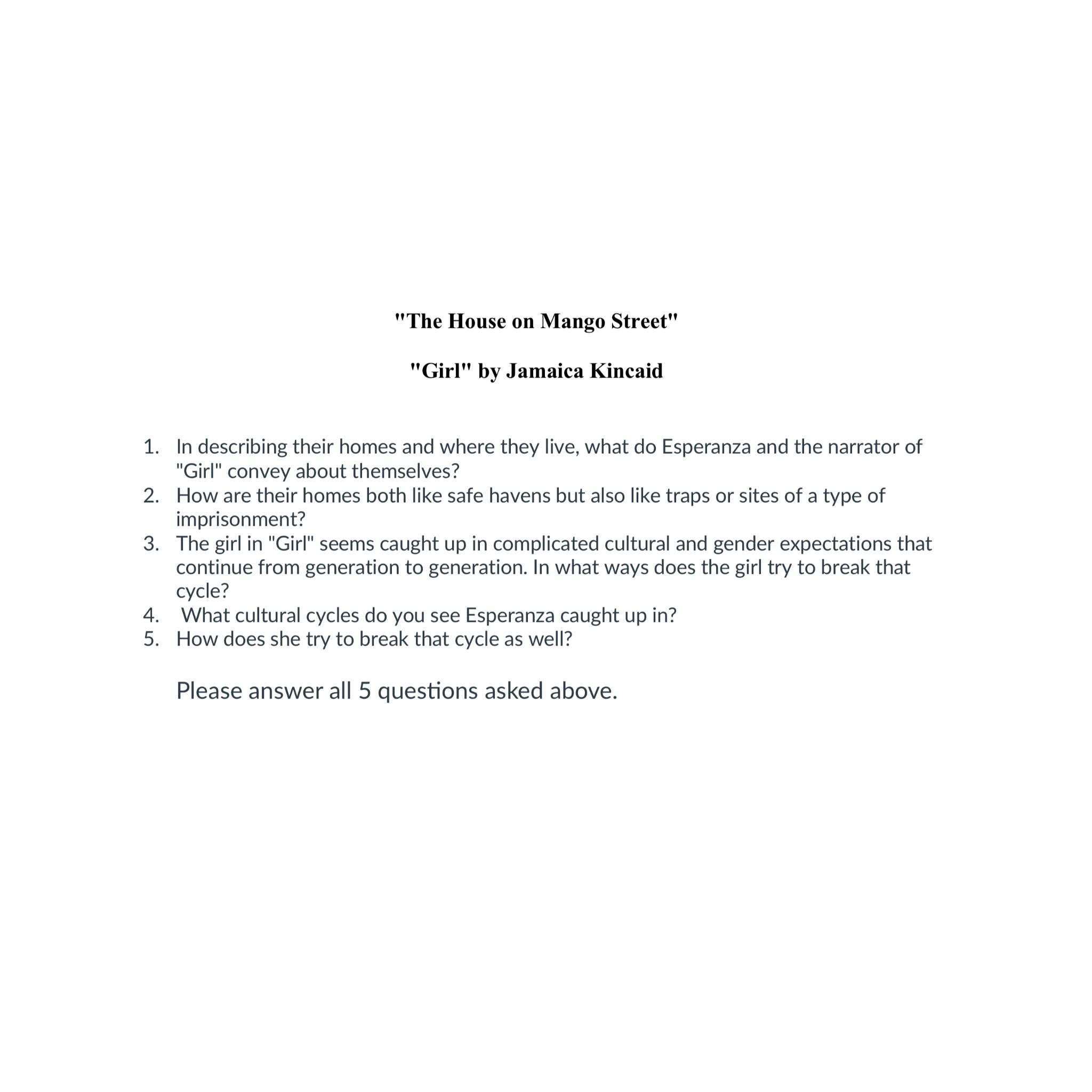 "The House on Mango Street"

"Girl" by Jamaica Kincaid

1. In describing their homes and where they live, what do Esperanza and the narrator of "Girl" convey about themselves?
2. How are their homes both like safe havens but also like traps or sites of a type of imprisonment?
3. The girl in "Girl" seems caught up in complicated cultural and gender expectations that continue from generation to generation. In what ways does the girl try to break that cycle?
4. What cultural cycles do you see Esperanza caught up in?
5. How does she try to break that cycle as well?

Please answer all 5 questions asked above.